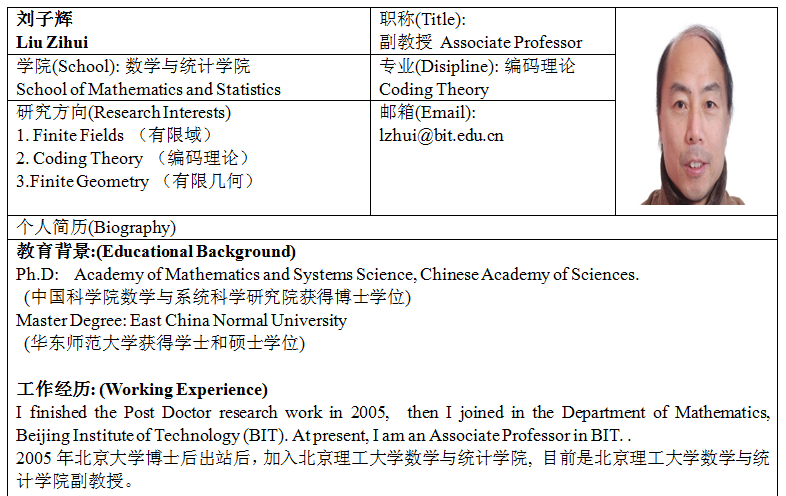 刘子辉
Liu Zihui

职称(Title):
副教授 Associate Professor

学院(School): 数学与统计学院
School of Mathematics and Statistics

专业(Disipline): 编码理论
Coding Theory

研究方向(Research Interests)
1. Finite Fields （有限域）
2. Coding Theory （编码理论）
3.Finite Geometry （有限几何）

邮箱(Email):
lzhui@bit.edu.cn

个人简历(Biography)

教育背景:(Educational Background)
Ph.D: Academy of Mathematics and Systems Science, Chinese Academy of Sciences.
(中国科学院数学与系统科学研究院获得博士学位)
Master Degree: East China Normal University
(华东师范大学获得学士和硕士学位)

工作经历: (Working Experience)
I finished the Post Doctor research work in 2005, then I joined in the Department of Mathematics, Beijing Institute of Technology (BIT). At present, I am an Associate Professor in BIT. .
2005 年北京大学博士后出站后，加入北京理工大学数学与统计学院，目前是北京理工大学数学与统计学院副教授。